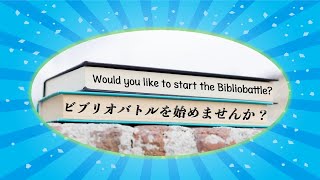 Would you like to start the Bibliobattle?

ビブリオバトルを始めませんか？